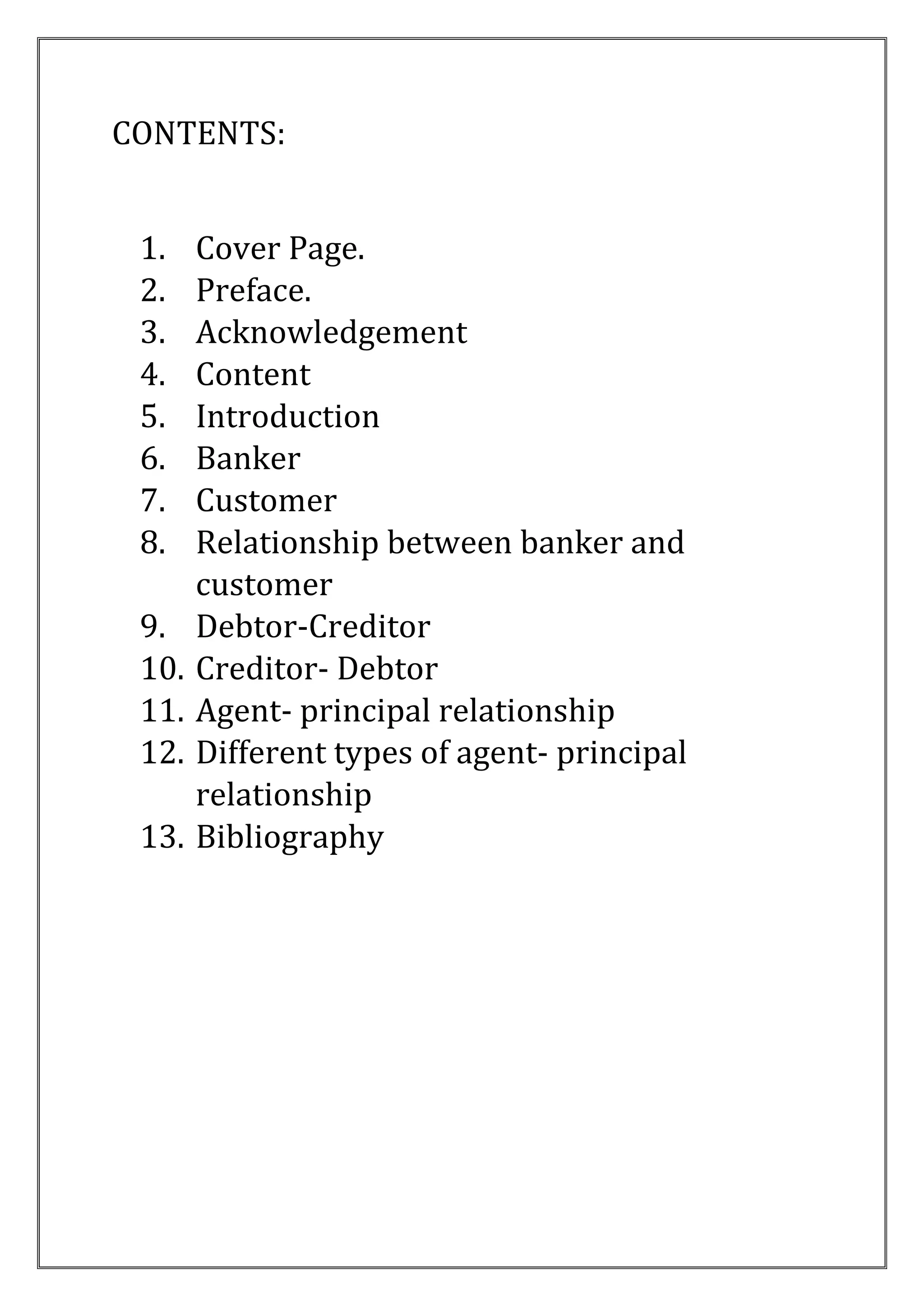 CONTENTS:

1. Cover Page.
2. Preface.
3. Acknowledgement
4. Content
5. Introduction
6. Banker
7. Customer
8. Relationship between banker and customer
9. Debtor-Creditor
10. Creditor- Debtor
11. Agent- principal relationship
12. Different types of agent- principal relationship
13. Bibliography